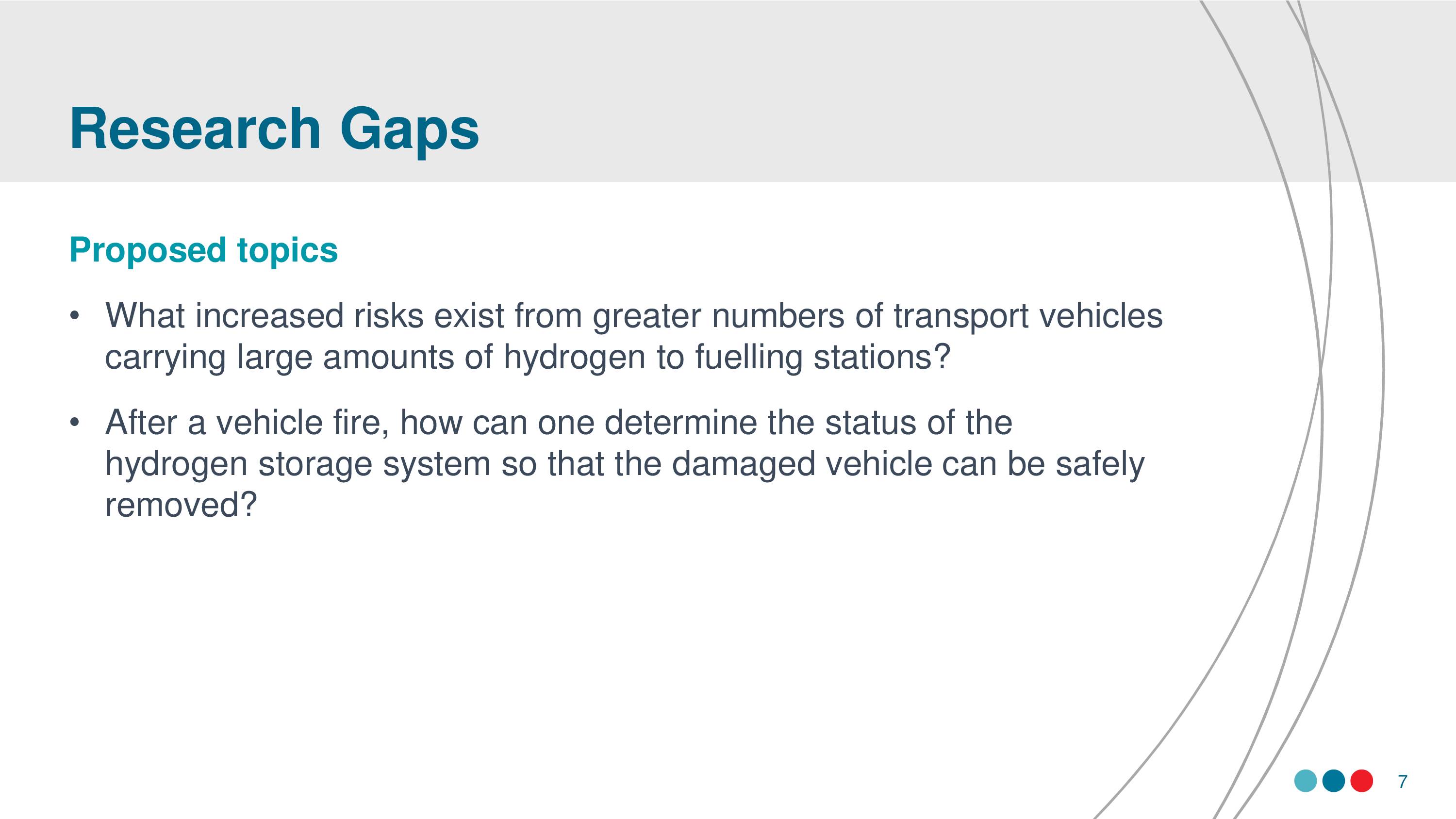 Research Gaps

Proposed topics

• What increased risks exist from greater numbers of transport vehicles carrying large amounts of hydrogen to fuelling stations?

• After a vehicle fire, how can one determine the status of the hydrogen storage system so that the damaged vehicle can be safely removed?

7